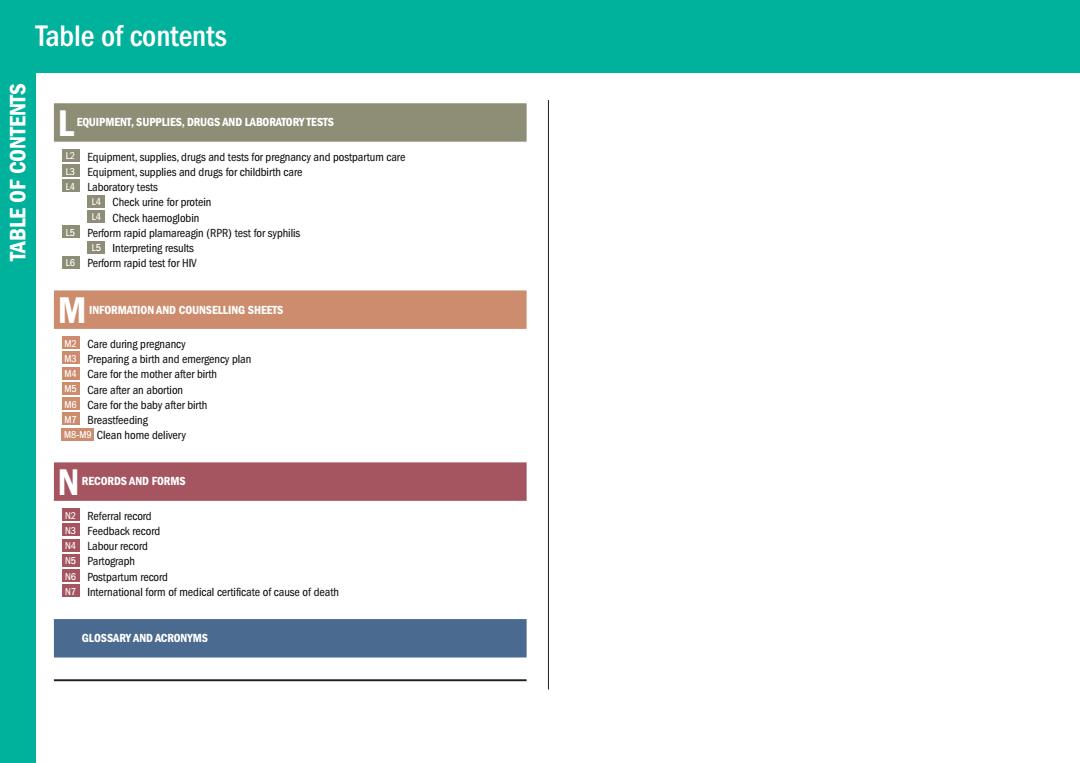 Table of contents

TABLE OF CONTENTS

L EQUIPMENT, SUPPLIES, DRUGS AND LABORATORY TESTS

L2 Equipment, supplies, drugs and tests for pregnancy and postpartum care
L3 Equipment, supplies and drugs for childbirth care
L4 Laboratory tests
L4 Check urine for protein
L4 Check haemoglobin
L5 Perform rapid plamareagin (RPR) test for syphilis
L5 Interpreting results
L6 Perform rapid test for HIV

M INFORMATION AND COUNSELLING SHEETS

M2 Care during pregnancy
M3 Preparing a birth and emergency plan
M4 Care for the mother after birth
M5 Care after an abortion
M6 Care for the baby after birth
M7 Breastfeeding
M8-M9 Clean home delivery

N RECORDS AND FORMS

N2 Referral record
N3 Feedback record
N4 Labour record
N5 Partograph
N6 Postpartum record
N7 International form of medical certificate of cause of death

GLOSSARY AND ACRONYMS